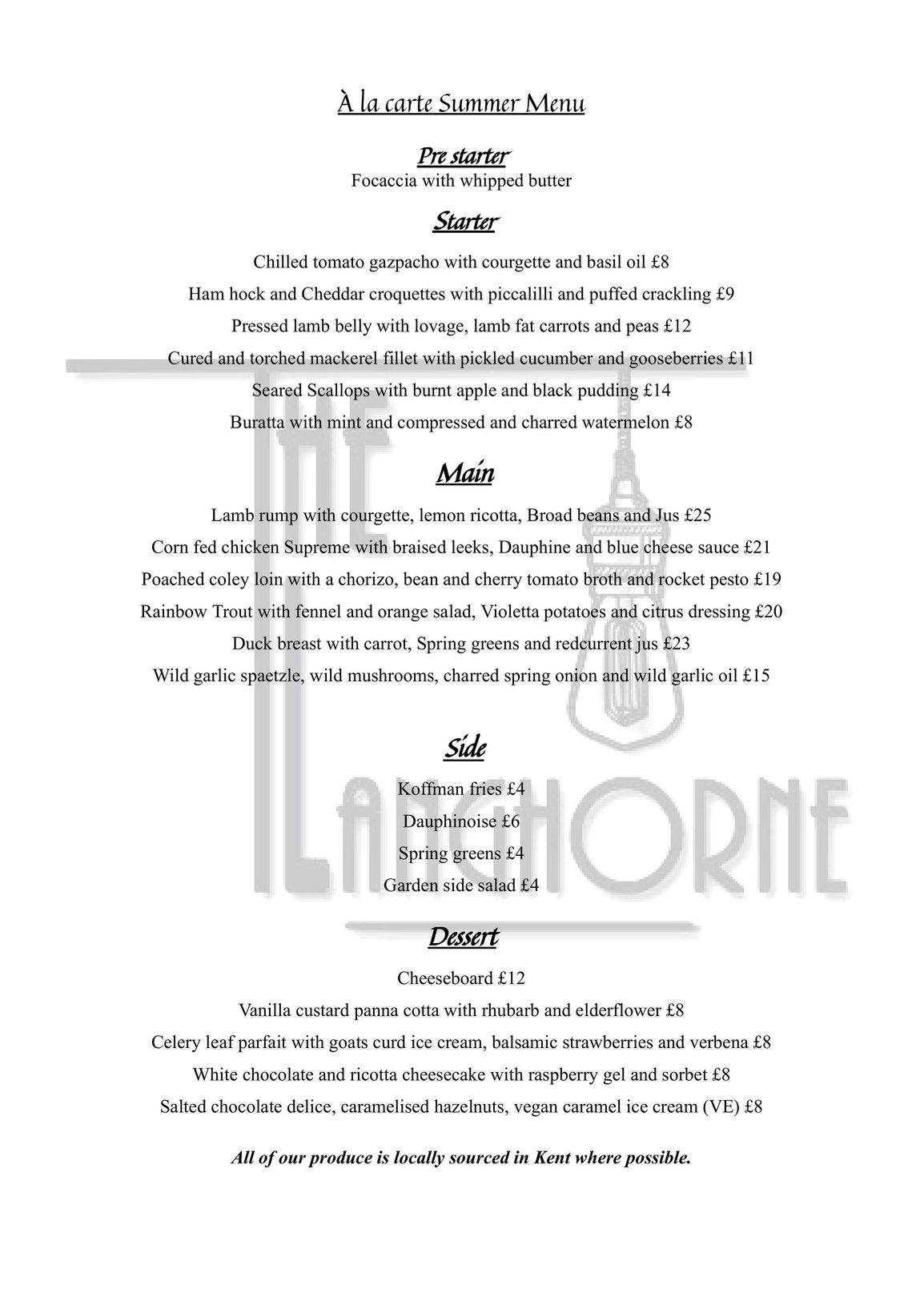 À la carte Summer Menu

Pre starter
Focaccia with whipped butter

Starter
Chilled tomato gazpacho with courgette and basil oil £8
Ham hock and Cheddar croquettes with piccalilli and puffed crackling £9
Pressed lamb belly with lovage, lamb fat carrots and peas £12
Cured and torched mackerel fillet with pickled cucumber and gooseberries £11
Seared Scallops with burnt apple and black pudding £14
Buratta with mint and compressed and charred watermelon £8

Main
Lamb rump with courgette, lemon ricotta, Broad beans and Jus £25
Corn fed chicken Supreme with braised leeks, Dauphine and blue cheese sauce £21
Poached coley loin with a chorizo, bean and cherry tomato broth and rocket pesto £19
Rainbow Trout with fennel and orange salad, Violetta potatoes and citrus dressing £20
Duck breast with carrot, Spring greens and redcurrent jus £23
Wild garlic spaetzle, wild mushrooms, charred spring onion and wild garlic oil £15

Side
Koffman fries £4
Dauphinoise £6
Spring greens £4
Garden side salad £4

Dessert
Cheeseboard £12
Vanilla custard panna cotta with rhubarb and elderflower £8
Celery leaf parfait with goats curd ice cream, balsamic strawberries and verbena £8
White chocolate and ricotta cheesecake with raspberry gel and sorbet £8
Salted chocolate delice, caramelised hazelnuts, vegan caramel ice cream (VE) £8

All of our produce is locally sourced in Kent where possible.

THE LANGHORNE